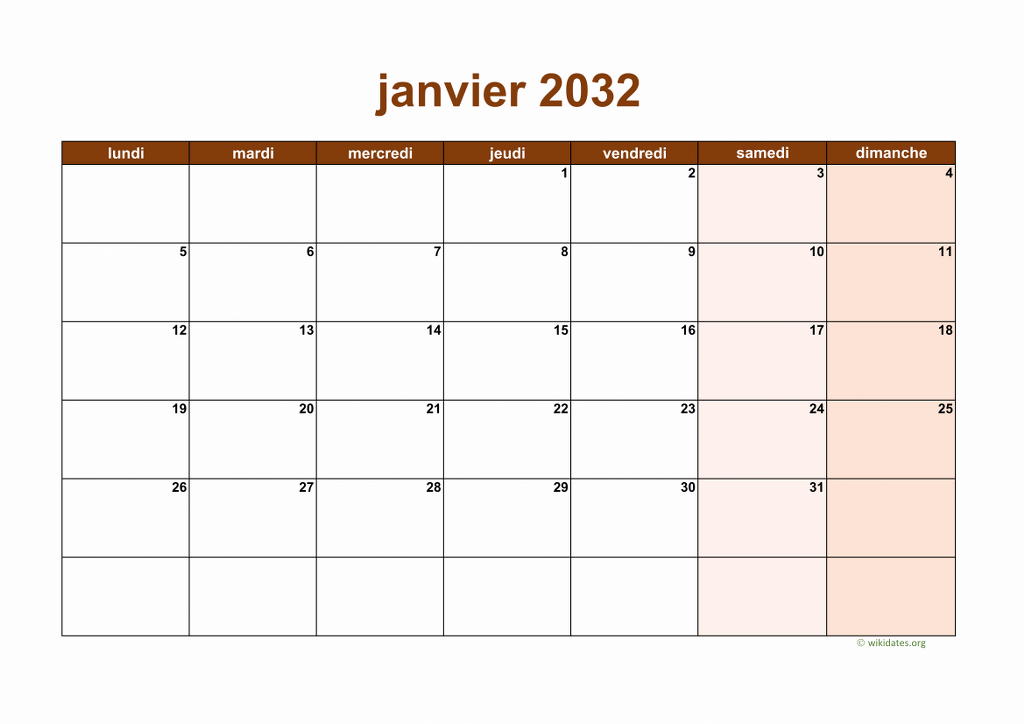 janvier 2032

| lundi | mardi | mercredi | jeudi | vendredi | samedi | dimanche |
|---|---|---|---|---|---|---|
|  |  |  | 1 | 2 | 3 | 4 |
| 5 | 6 | 7 | 8 | 9 | 10 | 11 |
| 12 | 13 | 14 | 15 | 16 | 17 | 18 |
| 19 | 20 | 21 | 22 | 23 | 24 | 25 |
| 26 | 27 | 28 | 29 | 30 | 31 |  |
|  |  |  |  |  |  |  |

© wikidates.org